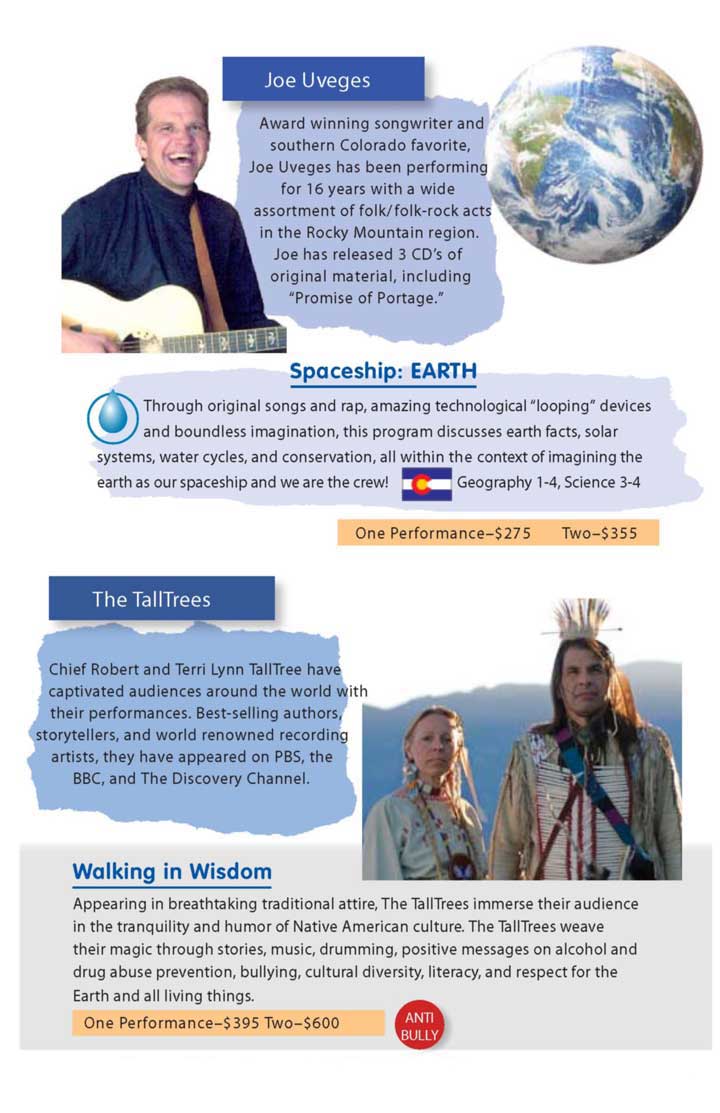 Joe Uveges

Award winning songwriter and southern Colorado favorite, Joe Uveges has been performing for 16 years with a wide assortment of folk/folk-rock acts in the Rocky Mountain region. Joe has released 3 CD's of original material, including "Promise of Portage."

Spaceship: EARTH

Through original songs and rap, amazing technological "looping" devices and boundless imagination, this program discusses earth facts, solar systems, water cycles, and conservation, all within the context of imagining the earth as our spaceship and we are the crew! Geography 1-4, Science 3-4

One Performance–$275 Two–$355

The TallTrees

Chief Robert and Terri Lynn TallTree have captivated audiences around the world with their performances. Best-selling authors, storytellers, and world renowned recording artists, they have appeared on PBS, the BBC, and The Discovery Channel.

Walking in Wisdom

Appearing in breathtaking traditional attire, The TallTrees immerse their audience in the tranquility and humor of Native American culture. The TallTrees weave their magic through stories, music, drumming, positive messages on alcohol and drug abuse prevention, bullying, cultural diversity, literacy, and respect for the Earth and all living things.

One Performance–$395 Two–$600

ANTI BULLY